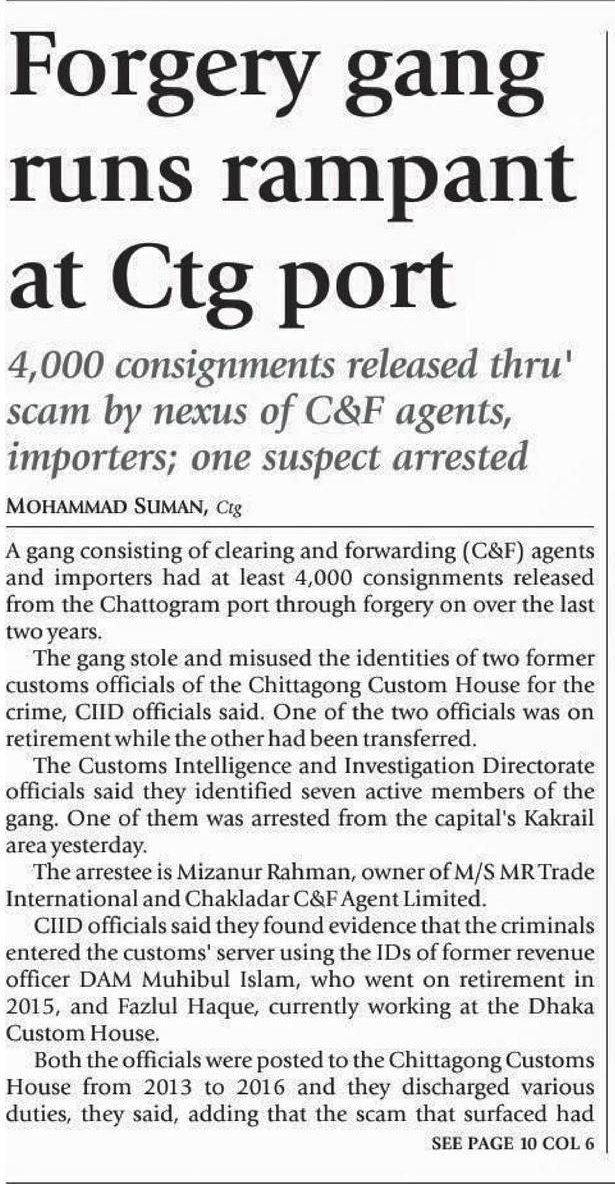 Forgery gang runs rampant at Ctg port

4,000 consignments released thru' scam by nexus of C&F agents, importers; one suspect arrested

MOHAMMAD SUMAN, Ctg

A gang consisting of clearing and forwarding (C&F) agents and importers had at least 4,000 consignments released from the Chattogram port through forgery on over the last two years.

The gang stole and misused the identities of two former customs officials of the Chittagong Custom House for the crime, CIID officials said. One of the two officials was on retirement while the other had been transferred.

The Customs Intelligence and Investigation Directorate officials said they identified seven active members of the gang. One of them was arrested from the capital's Kakrail area yesterday.

The arrestee is Mizanur Rahman, owner of M/S MR Trade International and Chakladar C&F Agent Limited.

CIID officials said they found evidence that the criminals entered the customs' server using the IDs of former revenue officer DAM Muhibul Islam, who went on retirement in 2015, and Fazlul Haque, currently working at the Dhaka Custom House.

Both the officials were posted to the Chittagong Customs House from 2013 to 2016 and they discharged various duties, they said, adding that the scam that surfaced had

SEE PAGE 10 COL 6